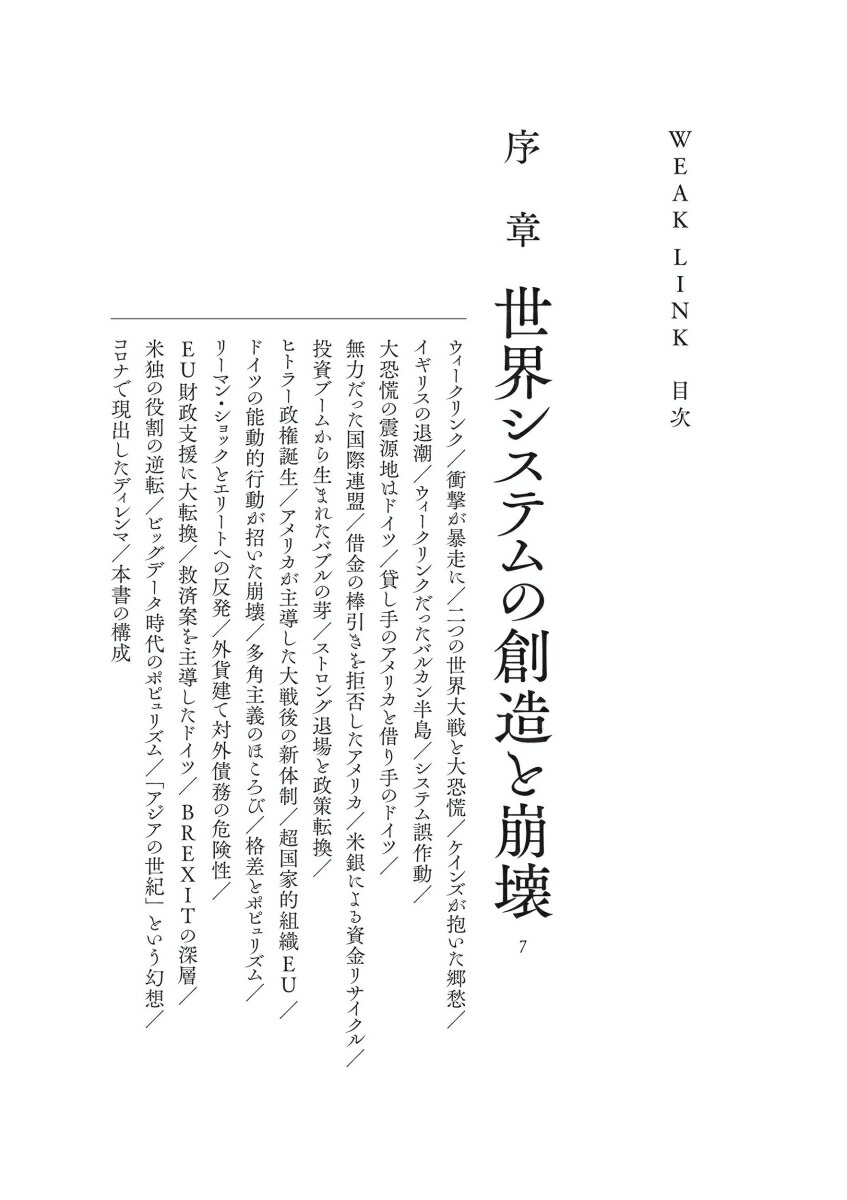 WEAK LINK 目次

序章　世界システムの創造と崩壊　7

ウィークリンク／衝撃が暴走に／二つの世界大戦と大恐慌／ケインズが抱いた郷愁／イギリスの退潮／ウィークリンクだったバルカン半島／システム誤作動／大恐慌の震源地はドイツ／貸し手のアメリカと借り手のドイツ／無力だった国際連盟／借金の棒引きを拒否したアメリカ／米銀による資金リサイクル／投資ブームから生まれたバブルの芽／ストロング退場と政策転換／ヒトラー政権誕生／アメリカが主導した大戦後の新体制／超国家的組織EU／ドイツの能動的行動が招いた崩壊／多角主義のほころび／格差とポピュリズム／リーマン・ショックとエリートへの反発／外貨建て対外債務の危険性／EU財政支援に大転換／救済案を主導したドイツ／BREXITの深層／米独の役割の逆転／ビッグデータ時代のポピュリズム／「アジアの世紀」という幻想／コロナで現出したディレンマ／本書の構成